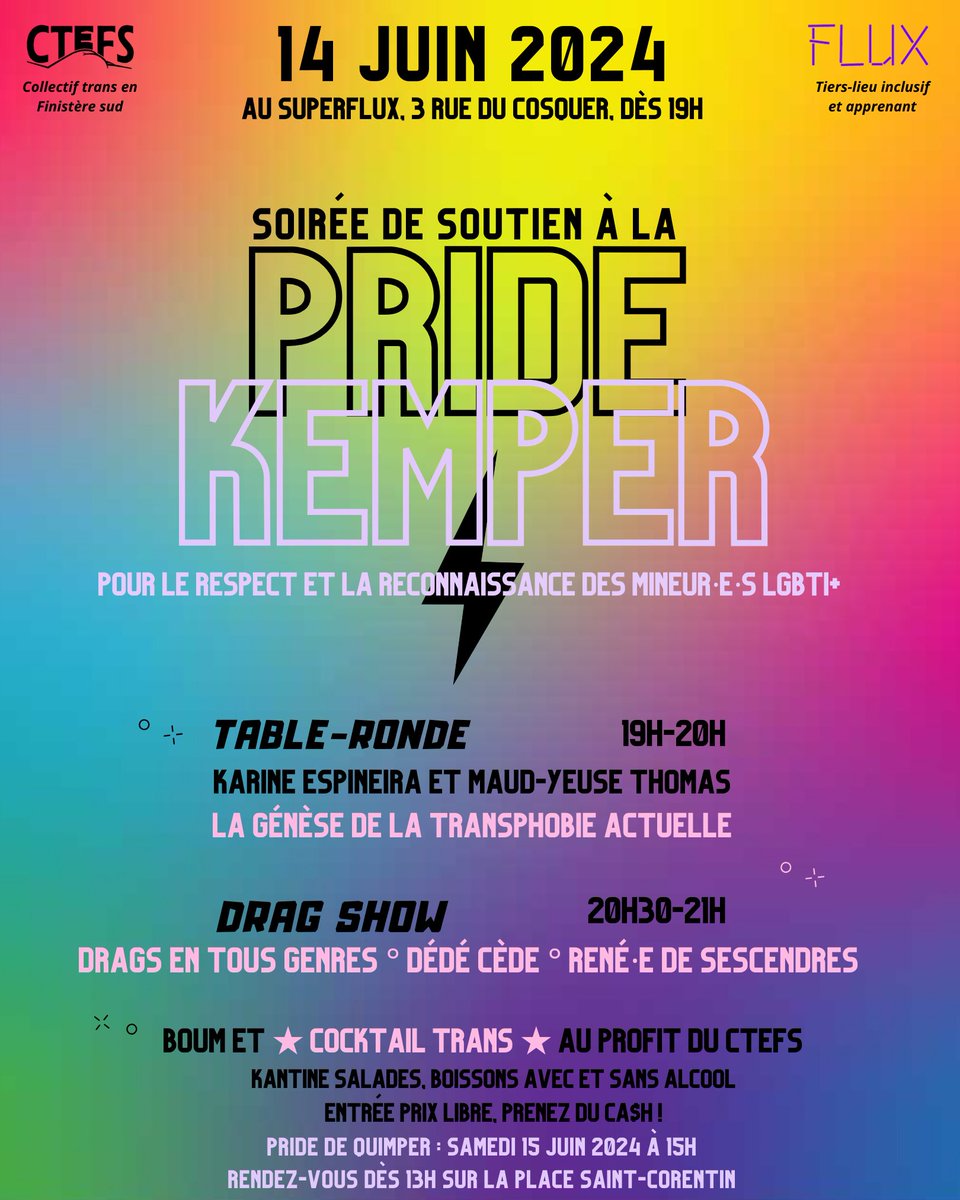 CTEFS
Collectif trans en Finistère sud

14 JUIN 2024
AU SUPERFLUX, 3 RUE DU COSQUER, DÈS 19H

FLUX
Tiers-lieu inclusif et apprenant

SOIRÉE DE SOUTIEN À LA
PRIDE
KEMPER

POUR LE RESPECT ET LA RECONNAISSANCE DES MINEUR·E·S LGBTI+

TABLE-RONDE 19H-20H
KARINE ESPINEIRA ET MAUD-YEUSE THOMAS
LA GÉNÈSE DE LA TRANSPHOBIE ACTUELLE

DRAG SHOW 20H30-21H
DRAGS EN TOUS GENRES ° DÉDÉ CÈDE ° RENÉ·E DE SESCENDRES

BOUM ET ★ COCKTAIL TRANS ★ AU PROFIT DU CTEFS
KANTINE SALADES, BOISSONS AVEC ET SANS ALCOOL
ENTRÉE PRIX LIBRE, PRENEZ DU CA$H !
PRIDE DE QUIMPER : SAMEDI 15 JUIN 2024 À 15H
RENDEZ-VOUS DÈS 13H SUR LA PLACE SAINT-CORENTIN